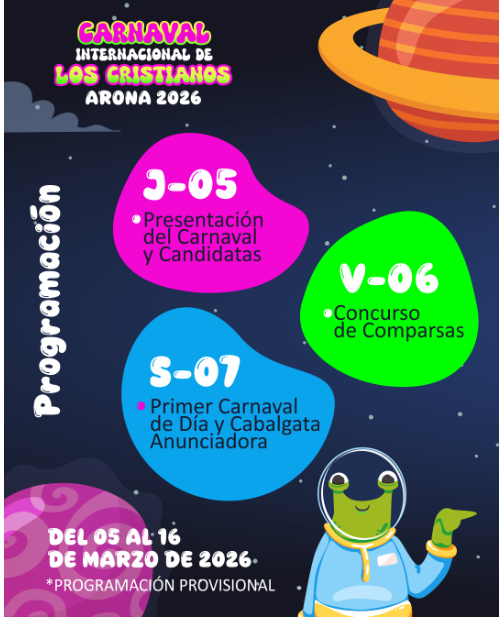 CARNAVAL
INTERNACIONAL DE
LOS CRISTIANOS
ARONA 2026

Programación

J-05
• Presentación del Carnaval y Candidatas

V-06
• Concurso de Comparsas

S-07
• Primer Carnaval de Día y Cabalgata Anunciadora

DEL 05 AL 16
DE MARZO DE 2026

*PROGRAMACIÓN PROVISIONAL